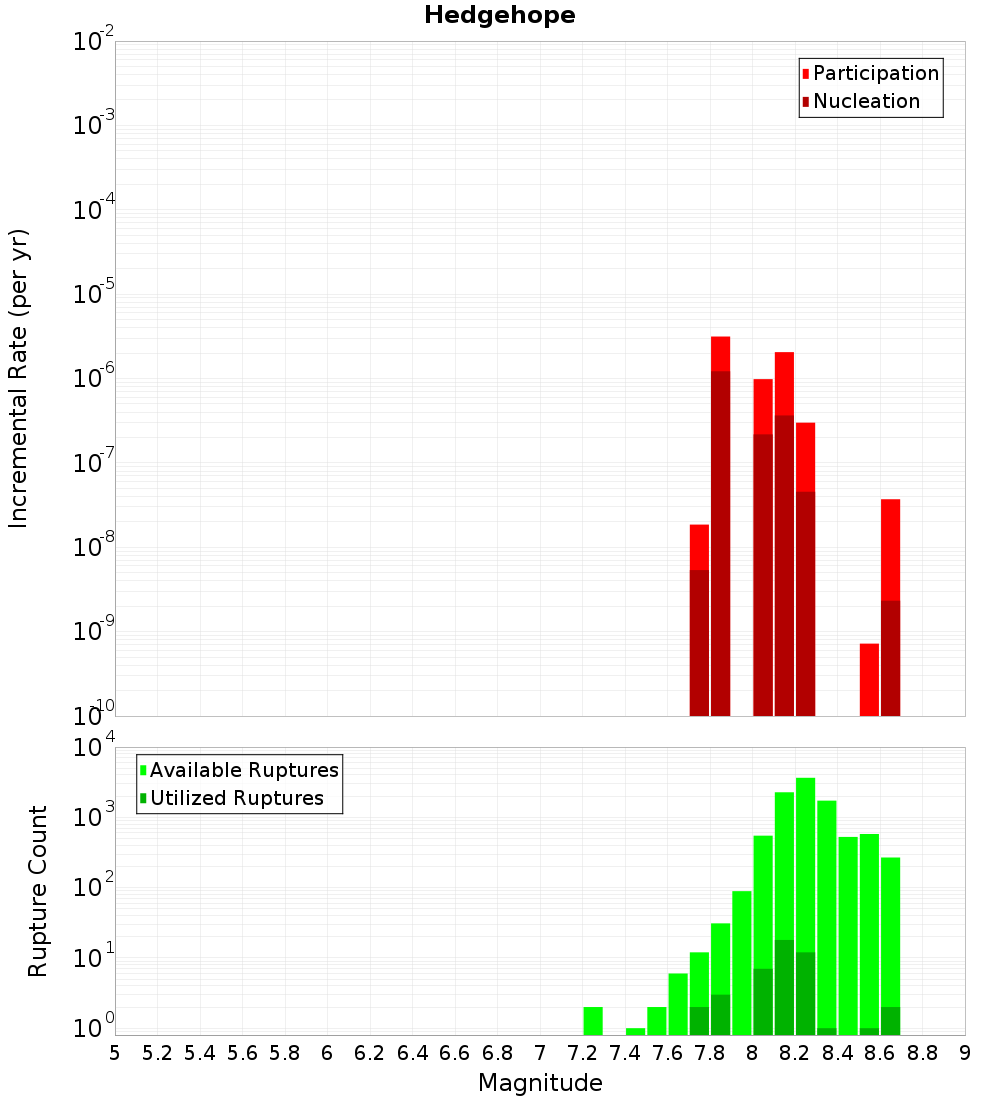 Hedgehope

Participation
Nucleation

Incremental Rate (per yr)

$10^{-2}$
$10^{-3}$
$10^{-4}$
$10^{-5}$
$10^{-6}$
$10^{-7}$
$10^{-8}$
$10^{-9}$
$10^{-10}$

Available Ruptures
Utilized Ruptures

Rupture Count

$10^{4}$
$10^{3}$
$10^{2}$
$10^{1}$
$10^{0}$

5 5.2 5.4 5.6 5.8 6 6.2 6.4 6.6 6.8 7 7.2 7.4 7.6 7.8 8 8.2 8.4 8.6 8.8 9

Magnitude